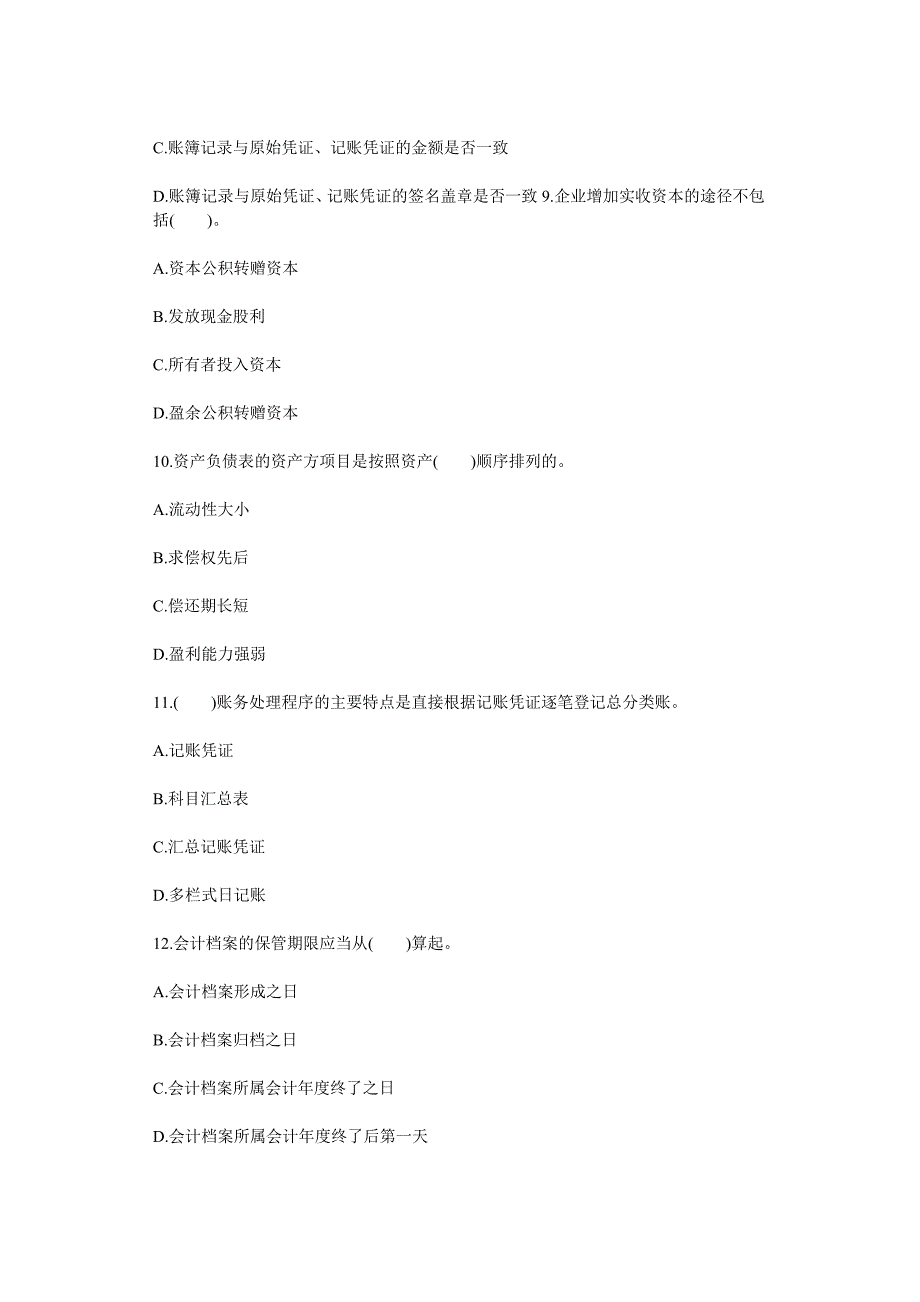 C.账簿记录与原始凭证、记账凭证的金额是否一致

D.账簿记录与原始凭证、记账凭证的签名盖章是否一致 9.企业增加实收资本的途径不包括(　　)。

A.资本公积转赠资本

B.发放现金股利

C.所有者投入资本

D.盈余公积转赠资本

10.资产负债表的资产方项目是按照资产(　　)顺序排列的。

A.流动性大小

B.求偿权先后

C.偿还期长短

D.盈利能力强弱

11.(　　)账务处理程序的主要特点是直接根据记账凭证逐笔登记总分类账。

A.记账凭证

B.科目汇总表

C.汇总记账凭证

D.多栏式日记账

12.会计档案的保管期限应当从(　　)算起。

A.会计档案形成之日

B.会计档案归档之日

C.会计档案所属会计年度终了之日

D.会计档案所属会计年度终了后第一天